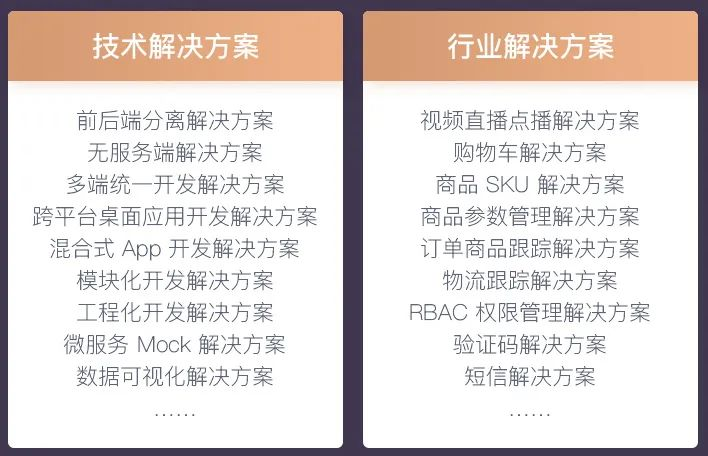 技术解决方案

前后端分离解决方案
无服务端解决方案
多端统一开发解决方案
跨平台桌面应用开发解决方案
混合式App开发解决方案
模块化开发解决方案
工程化开发解决方案
微服务Mock解决方案
数据可视化解决方案
……

行业解决方案

视频直播点播解决方案
购物车解决方案
商品SKU解决方案
商品参数管理解决方案
订单商品跟踪解决方案
物流跟踪解决方案
RBAC权限管理解决方案
验证码解决方案
短信解决方案
……